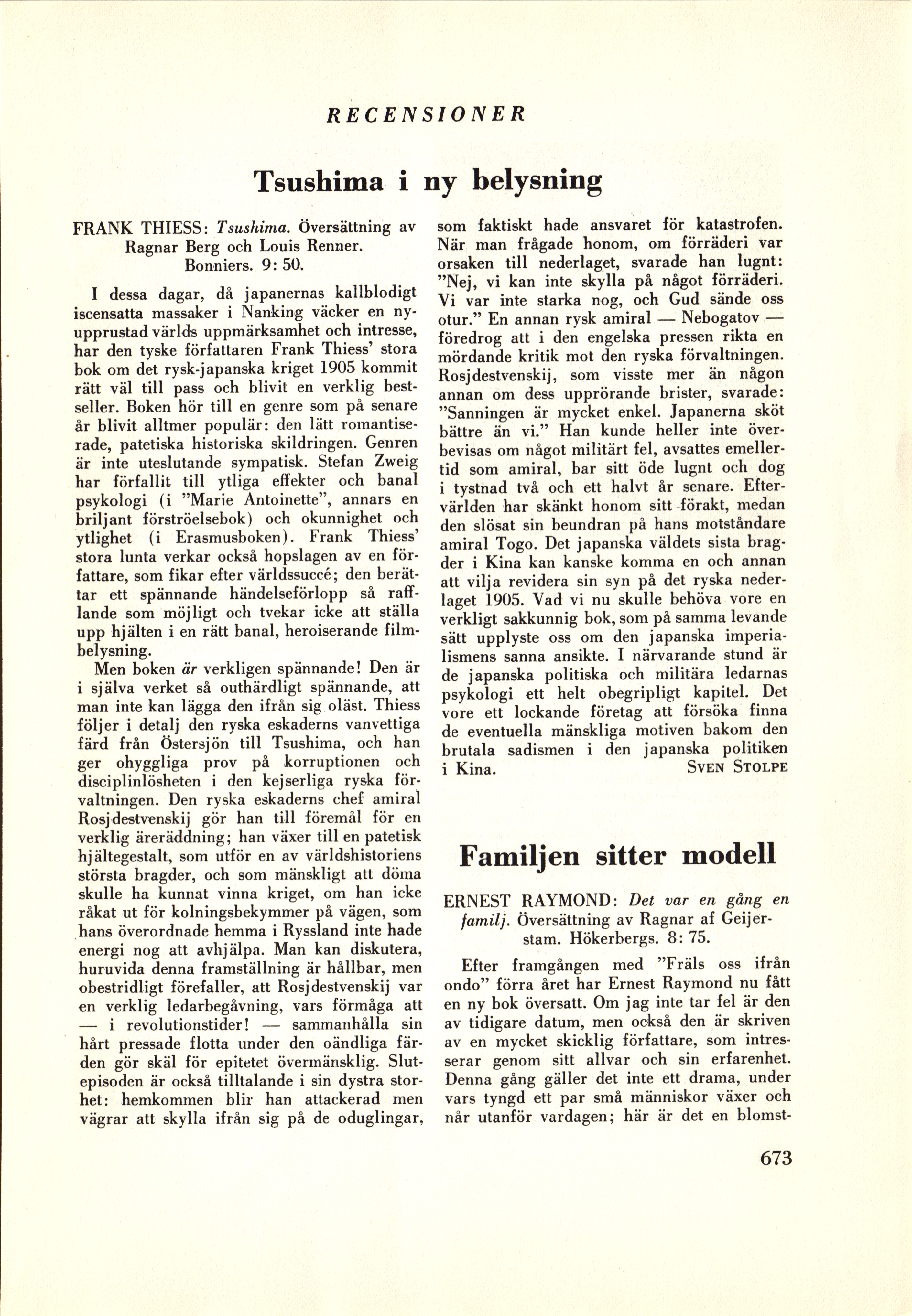 RECENSIONER

Tsushima i ny belysning

FRANK THIESS: Tsushima. Översättning av Ragnar Berg och Louis Renner. Bonniers. 9: 50.

I dessa dagar, då japanernas kallblodigt iscensatta massaker i Nanking väcker en nyupprustad världs uppmärksamhet och intresse, har den tyske författaren Frank Thiess' stora bok om det rysk-japanska kriget 1905 kommit rätt väl till pass och blivit en verklig bestseller. Boken hör till en genre som på senare år blivit alltmer populär: den lätt romantiserade, patetiska historiska skildringen. Genren är inte uteslutande sympatisk. Stefan Zweig har förfallit till ytliga effekter och banal psykologi (i "Marie Antoinette", annars en briljant förströelsebok) och okunnighet och ytlighet (i Erasmusboken). Frank Thiess' stora lunta verkar också hopslagen av en författare, som fikar efter världssuccé; den berättar ett spännande händelseförlopp så rafflande som möjligt och tvekar icke att ställa upp hjälten i en rätt banal, heroiserande filmbelysning.

Men boken är verkligen spännande! Den är i själva verket så outhärdligt spännande, att man inte kan lägga den ifrån sig oläst. Thiess följer i detalj den ryska eskaderns vanvettiga färd från Östersjön till Tsushima, och han ger ohyggliga prov på korruptionen och disciplinlösheten i den kejserliga ryska förvaltningen. Den ryska eskaderns chef amiral Rosjdestvenskij gör han till föremål för en verklig äreräddning; han växer till en patetisk hjältegestalt, som utför en av världshistoriens största bragder, och som mänskligt att döma skulle ha kunnat vinna kriget, om han icke råkat ut för kolningsbekymmer på vägen, som hans överordnade hemma i Ryssland inte hade energi nog att avhjälpa. Man kan diskutera, huruvida denna framställning är hållbar, men obestridligt förefaller, att Rosjdestvenskij var en verklig ledarbegåvning, vars förmåga att — i revolutionstider! — sammanhålla sin hårt pressade flotta under den oändliga färden gör skäl för epitetet övermänsklig. Slutepisoden är också tilltalande i sin dystra storhet: hemkommen blir han attackerad men vägrar att skylla ifrån sig på de oduglingar, som faktiskt hade ansvaret för katastrofen. När man frågade honom, om förräderi var orsaken till nederlaget, svarade han lugnt: "Nej, vi kan inte skylla på något förräderi. Vi var inte starka nog, och Gud sände oss otur." En annan rysk amiral — Nebogatov — föredrog att i den engelska pressen rikta en mördande kritik mot den ryska förvaltningen. Rosjdestvenskij, som visste mer än någon annan om dess upprörande brister, svarade: "Sanningen är mycket enkel. Japanerna sköt bättre än vi." Han kunde heller inte överbevisas om något militärt fel, avsattes emellertid som amiral, bar sitt öde lugnt och dog i tystnad två och ett halvt år senare. Eftervärlden har skänkt honom sitt förakt, medan den slösat sin beundran på hans motståndare amiral Togo. Det japanska väldets sista bragder i Kina kan kanske komma en och annan att vilja revidera sin syn på det ryska nederlaget 1905. Vad vi nu skulle behöva vore en verkligt sakkunnig bok, som på samma levande sätt upplyste oss om den japanska imperialismens sanna ansikte. I närvarande stund är de japanska politiska och militära ledarnas psykologi ett helt obegripligt kapitel. Det vore ett lockande företag att försöka finna de eventuella mänskliga motiven bakom den brutala sadismen i den japanska politiken i Kina.

SVEN STOLPE

Familjen sitter modell

ERNEST RAYMOND: Det var en gång en familj. Översättning av Ragnar af Geijerstam. Hökerbergs. 8: 75.

Efter framgången med "Fräls oss ifrån ondo" förra året har Ernest Raymond nu fått en ny bok översatt. Om jag inte tar fel är den av tidigare datum, men också den är skriven av en mycket skicklig författare, som intresserar genom sitt allvar och sin erfarenhet. Denna gång gäller det inte ett drama, under vars tyngd ett par små människor växer och når utanför vardagen; här är det en blomst-

673